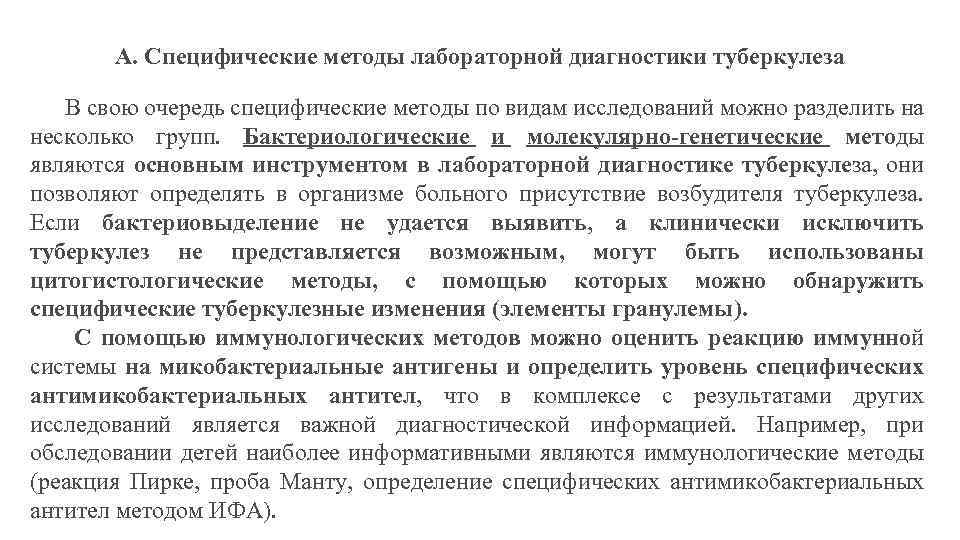 А. Специфические методы лабораторной диагностики туберкулеза

В свою очередь специфические методы по видам исследований можно разделить на несколько групп. Бактериологические и молекулярно-генетические методы являются основным инструментом в лабораторной диагностике туберкулеза, они позволяют определять в организме больного присутствие возбудителя туберкулеза. Если бактериовыделение не удается выявить, а клинически исключить туберкулез не представляется возможным, могут быть использованы цитогистологические методы, с помощью которых можно обнаружить специфические туберкулезные изменения (элементы гранулемы).

С помощью иммунологических методов можно оценить реакцию иммунной системы на микобактериальные антигены и определить уровень специфических антимикобактериальных антител, что в комплексе с результатами других исследований является важной диагностической информацией. Например, при обследовании детей наиболее информативными являются иммунологические методы (реакция Пирке, проба Манту, определение специфических антимикобактериальных антител методом ИФА).